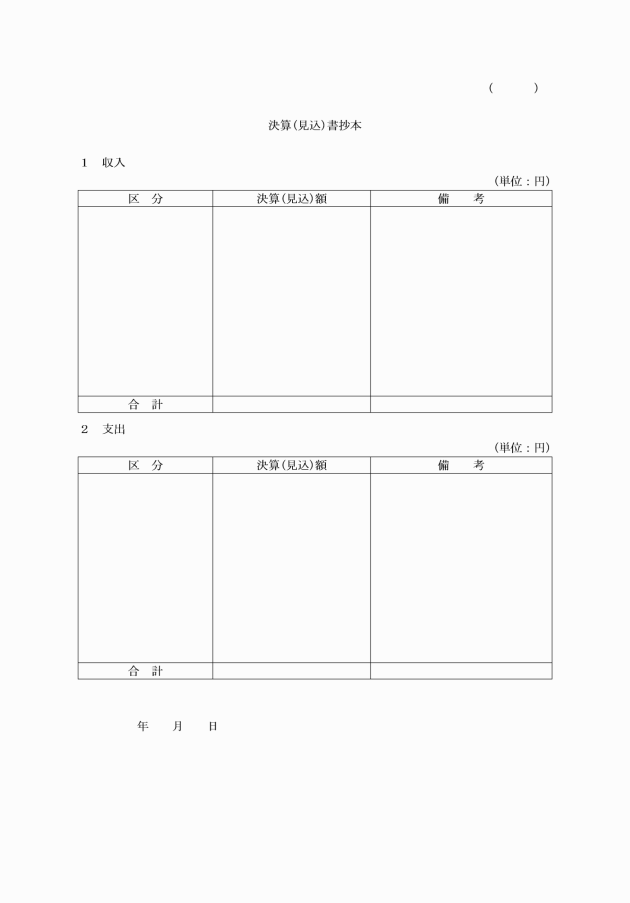 (　　)

決算(見込)書抄本

1 収入

(単位:円)

| 区 分 | 決算(見込)額 | 備 考 |
|---|---|---|
| | | |
| 合 計 | | |

2 支出

(単位:円)

| 区 分 | 決算(見込)額 | 備 考 |
|---|---|---|
| | | |
| 合 計 | | |

年 月 日